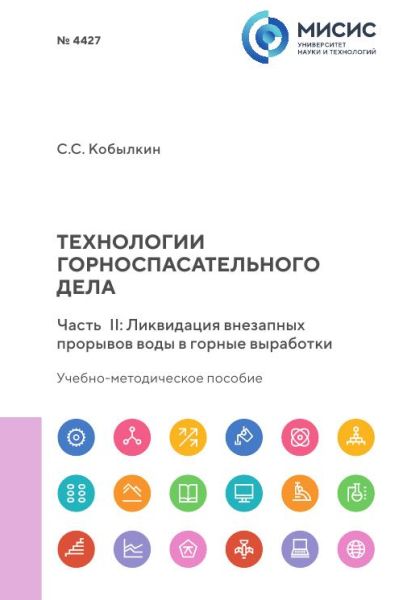 № 4427

МИСИС
УНИВЕРСИТЕТ
НАУКИ И ТЕХНОЛОГИЙ

С.С. Кобылкин

ТЕХНОЛОГИИ
ГОРНОСПАСАТЕЛЬНОГО
ДЕЛА

Часть II: Ликвидация внезапных прорывов воды в горные выработки

Учебно-методическое пособие